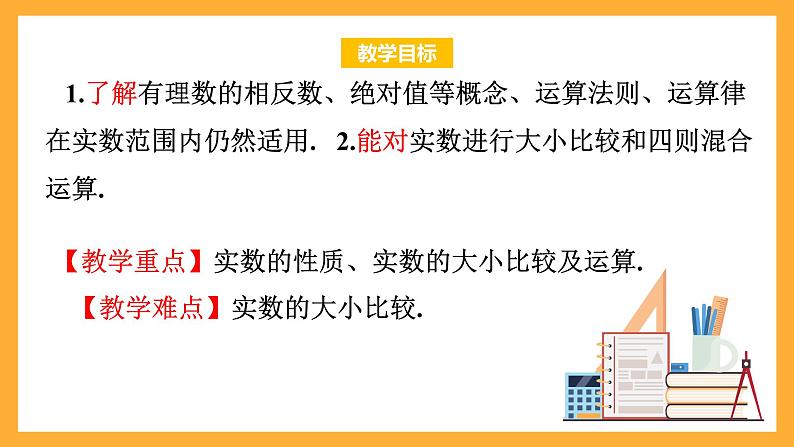 教学目标

1.了解有理数的相反数、绝对值等概念、运算法则、运算律在实数范围内仍然适用. 2.能对实数进行大小比较和四则混合运算.

【教学重点】实数的性质、实数的大小比较及运算.

【教学难点】实数的大小比较.